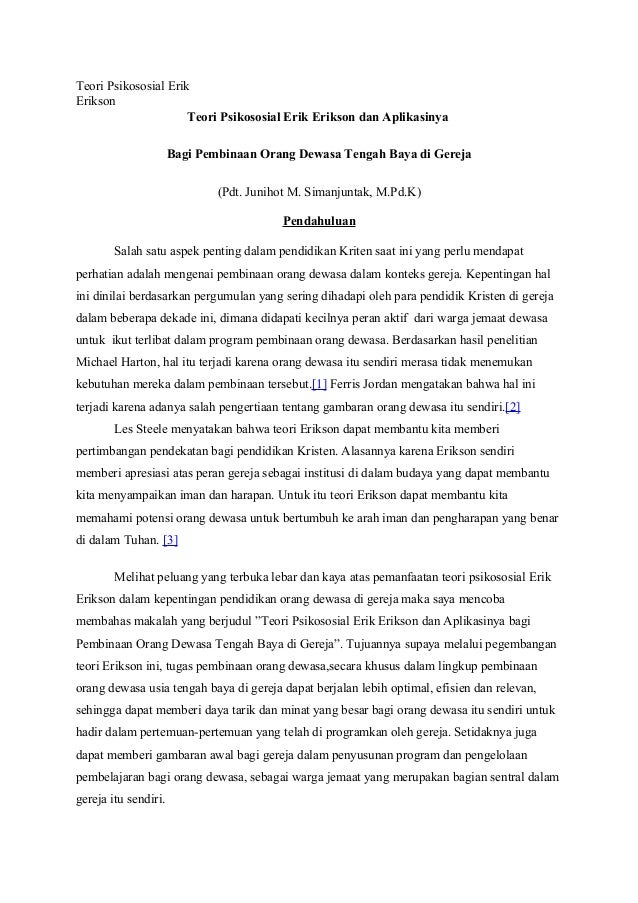 Teori Psikososial Erik Erikson

Teori Psikososial Erik Erikson dan Aplikasinya

Bagi Pembinaan Orang Dewasa Tengah Baya di Gereja

(Pdt. Junihot M. Simanjuntak, M.Pd.K)

Pendahuluan

Salah satu aspek penting dalam pendidikan Kriten saat ini yang perlu mendapat perhatian adalah mengenai pembinaan orang dewasa dalam konteks gereja. Kepentingan hal ini dinilai berdasarkan pergumulan yang sering dihadapi oleh para pendidik Kristen di gereja dalam beberapa dekade ini, dimana didapati kecilnya peran aktif dari warga jemaat dewasa untuk ikut terlibat dalam program pembinaan orang dewasa. Berdasarkan hasil penelitian Michael Harton, hal itu terjadi karena orang dewasa itu sendiri merasa tidak menemukan kebutuhan mereka dalam pembinaan tersebut.[1] Ferris Jordan mengatakan bahwa hal ini terjadi karena adanya salah pengertiaan tentang gambaran orang dewasa itu sendiri.[2]

Les Steele menyatakan bahwa teori Erikson dapat membantu kita memberi pertimbangan pendekatan bagi pendidikan Kristen. Alasannya karena Erikson sendiri memberi apresiasi atas peran gereja sebagai institusi di dalam budaya yang dapat membantu kita menyampaikan iman dan harapan. Untuk itu teori Erikson dapat membantu kita memahami potensi orang dewasa untuk bertumbuh ke arah iman dan pengharapan yang benar di dalam Tuhan. [3]

Melihat peluang yang terbuka lebar dan kaya atas pemanfaatan teori psikososial Erik Erikson dalam kepentingan pendidikan orang dewasa di gereja maka saya mencoba membahas makalah yang berjudul "Teori Psikososial Erik Erikson dan Aplikasinya bagi Pembinaan Orang Dewasa Tengah Baya di Gereja". Tujuannya supaya melalui pegembangan teori Erikson ini, tugas pembinaan orang dewasa,secara khusus dalam lingkup pembinaan orang dewasa usia tengah baya di gereja dapat berjalan lebih optimal, efisien dan relevan, sehingga dapat memberi daya tarik dan minat yang besar bagi orang dewasa itu sendiri untuk hadir dalam pertemuan-pertemuan yang telah di programkan oleh gereja. Setidaknya juga dapat memberi gambaran awal bagi gereja dalam penyusunan program dan pengelolaan pembelajaran bagi orang dewasa, sebagai warga jemaat yang merupakan bagian sentral dalam gereja itu sendiri.